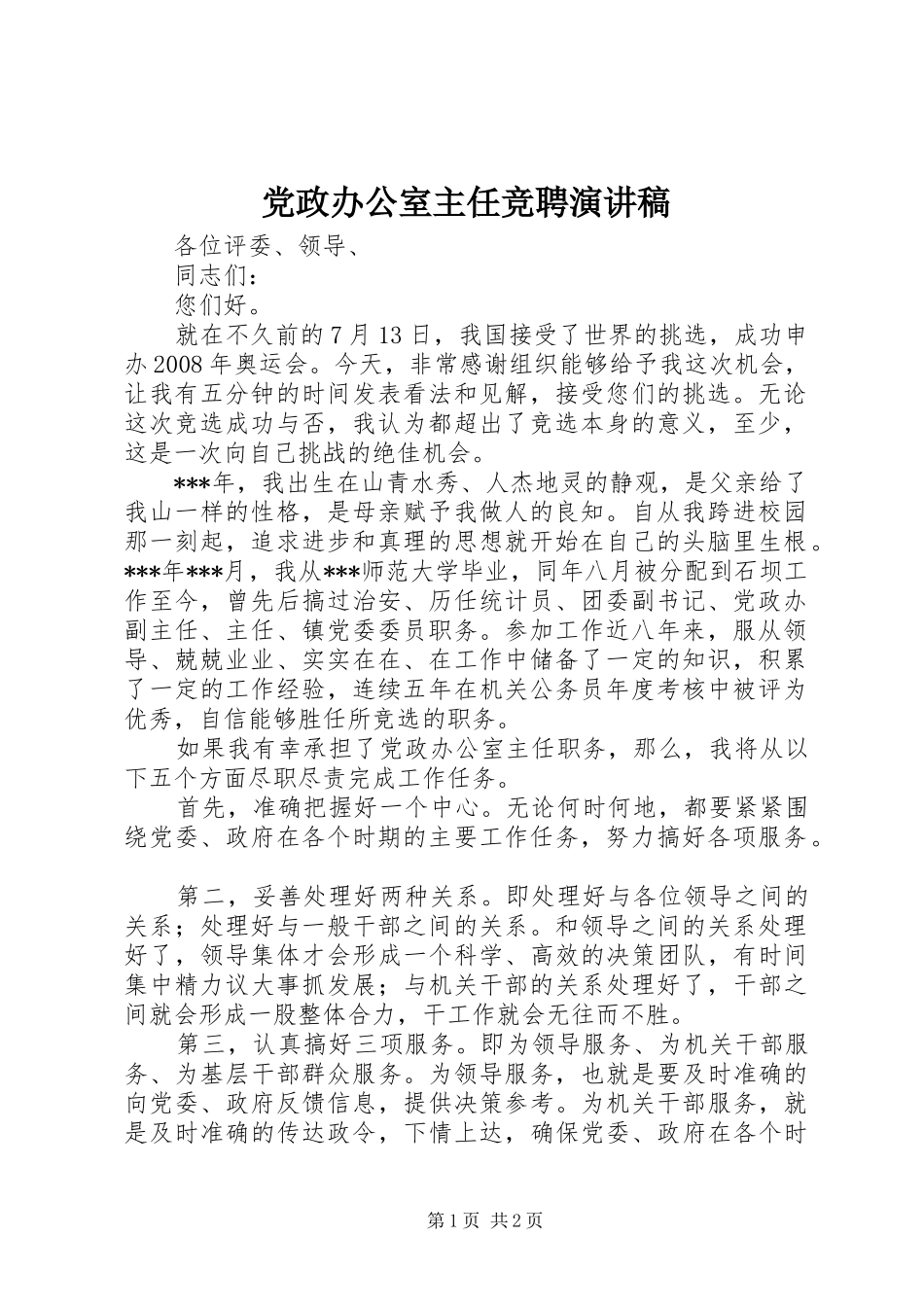 党政办公室主任竞聘演讲稿

各位评委、领导、

同志们：

您们好。

就在不久前的7月13日，我国接受了世界的挑选，成功申办2008年奥运会。今天，非常感谢组织能够给予我这次机会，让我有五分钟的时间发表看法和见解，接受您们的挑选。无论这次竞选成功与否，我认为都超出了竞选本身的意义，至少，这是一次向自己挑战的绝佳机会。

***年，我出生在山青水秀、人杰地灵的静观，是父亲给了我山一样的性格，是母亲赋予我做人的良知。自从我跨进校园那一刻起，追求进步和真理的思想就开始在自己的头脑里生根。***年***月，我从***师范大学毕业，同年八月被分配到石坝工作至今，曾先后搞过治安、历任统计员、团委副书记、党政办副主任、主任、镇党委委员职务。参加工作近八年来，服从领导、兢兢业业、实实在在、在工作中储备了一定的知识，积累了一定的工作经验，连续五年在机关公务员年度考核中被评为优秀，自信能够胜任所竞选的职务。

如果我有幸承担了党政办公室主任职务，那么，我将从以下五个方面尽职尽责完成工作任务。

首先，准确把握好一个中心。无论何时何地，都要紧紧围绕党委、政府在各个时期的主要工作任务，努力搞好各项服务。

第二，妥善处理好两种关系。即处理好与各位领导之间的关系；处理好与一般干部之间的关系。和领导之间的关系处理好了，领导集体才会形成一个科学、高效的决策团队，有时间集中精力议大事抓发展；与机关干部的关系处理好了，干部之间就会形成一股整体合力，干工作就会无往而不胜。

第三，认真搞好三项服务。即为领导服务、为机关干部服务、为基层干部群众服务。为领导服务，也就是要及时准确的向党委、政府反馈信息，提供决策参考。为机关干部服务，就是及时准确的传达政令，下情上达，确保党委、政府在各个时

第1页 共2页